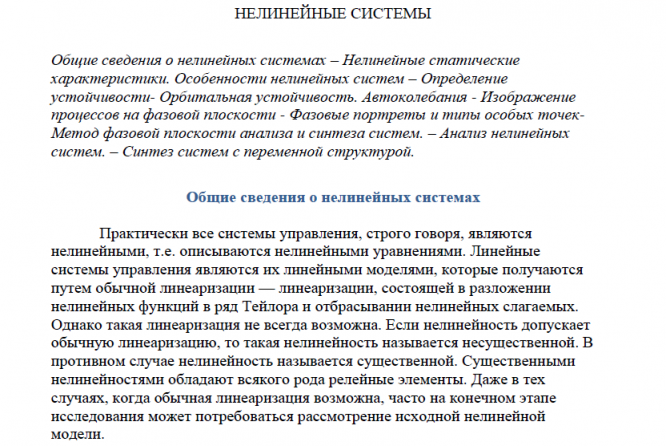 НЕЛИНЕЙНЫЕ СИСТЕМЫ

Общие сведения о нелинейных системах – Нелинейные статические характеристики. Особенности нелинейных систем – Определение устойчивости- Орбитальная устойчивость. Автоколебания - Изображение процессов на фазовой плоскости - Фазовые портреты и типы особых точек- Метод фазовой плоскости анализа и синтеза систем. – Анализ нелинейных систем. – Синтез систем с переменной структурой.

Общие сведения о нелинейных системах

Практически все системы управления, строго говоря, являются нелинейными, т.е. описываются нелинейными уравнениями. Линейные системы управления являются их линейными моделями, которые получаются путем обычной линеаризации — линеаризации, состоящей в разложении нелинейных функций в ряд Тейлора и отбрасывании нелинейных слагаемых. Однако такая линеаризация не всегда возможна. Если нелинейность допускает обычную линеаризацию, то такая нелинейность называется несущественной. В противном случае нелинейность называется существенной. Существенными нелинейностями обладают всякого рода релейные элементы. Даже в тех случаях, когда обычная линеаризация возможна, часто на конечном этапе исследования может потребоваться рассмотрение исходной нелинейной модели.